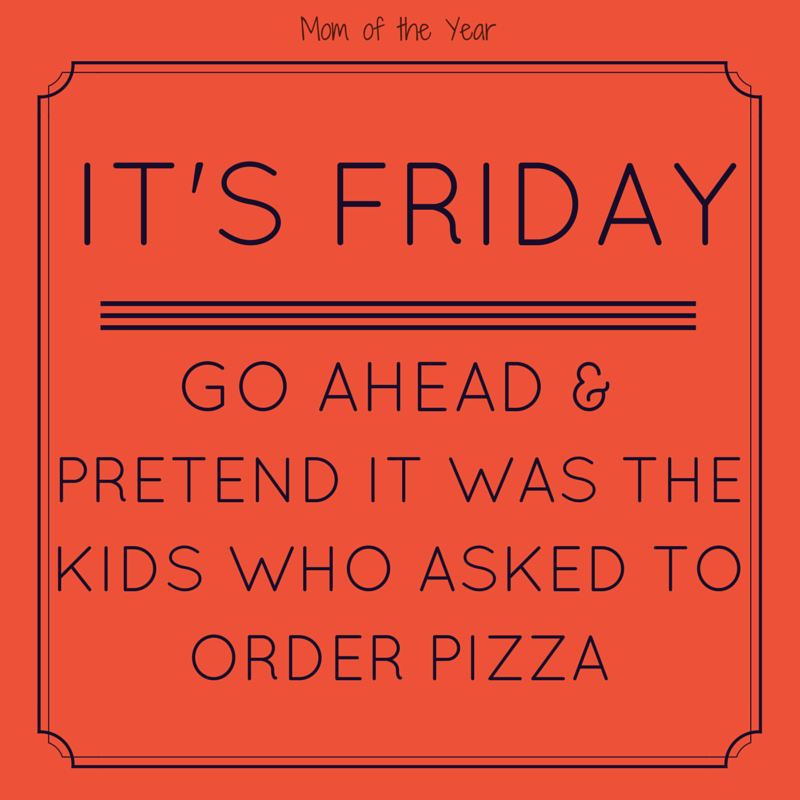 Mom of the Year

IT'S FRIDAY

GO AHEAD & PRETEND IT WAS THE KIDS WHO ASKED TO ORDER PIZZA